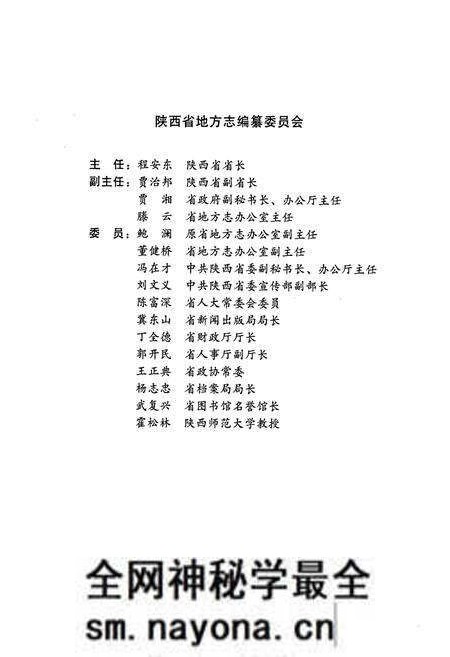 陕西省地方志编纂委员会

主 任：程安东 陕西省省长
副主任：贾治邦 陕西省副省长
贾 湘 省政府副秘书长、办公厅主任
滕 云 省地方志办公室主任
委 员：鲍 澜 原省地方志办公室副主任
董健桥 省地方志办公室副主任
冯在才 中共陕西省委副秘书长、办公厅主任
刘文义 中共陕西省委宣传部副部长
陈富深 省人大常委会委员
冀东山 省新闻出版局局长
丁全德 省财政厅厅长
郭开民 省人事厅副厅长
王正典 省政协常委
杨志忠 省档案局局长
武复兴 省图书馆名誉馆长
霍松林 陕西师范大学教授

全网神秘学最全
sm.nayona.cn